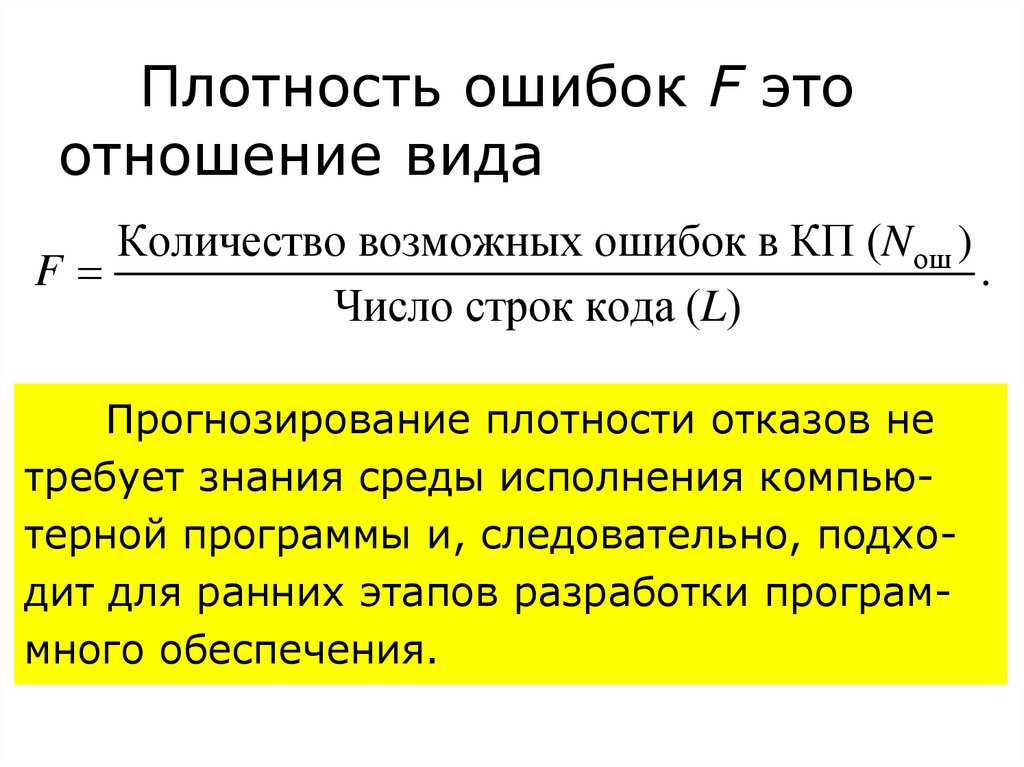 Плотность ошибок F это отношение вида

$F = \frac{\text{Количество возможных ошибок в КП } (N_{\text{ош}})}{\text{Число строк кода } (L)}.$

Прогнозирование плотности отказов не требует знания среды исполнения компьютерной программы и, следовательно, подходит для ранних этапов разработки программного обеспечения.